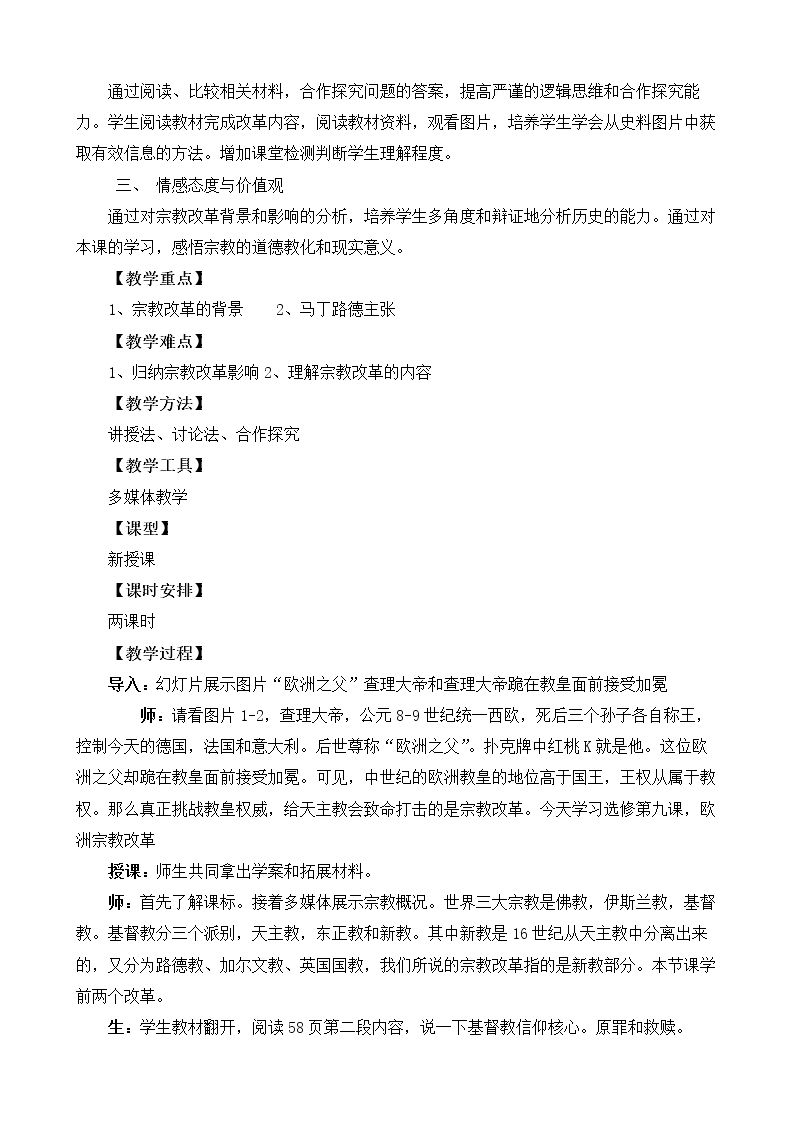 通过阅读、比较相关材料，合作探究问题的答案，提高严谨的逻辑思维和合作探究能力。学生阅读教材完成改革内容，阅读教材资料，观看图片，培养学生学会从史料图片中获取有效信息的方法。增加课堂检测判断学生理解程度。

三、 情感态度与价值观

通过对宗教改革背景和影响的分析，培养学生多角度和辩证地分析历史的能力。通过对本课的学习，感悟宗教的道德教化和现实意义。

【教学重点】

1、宗教改革的背景 2、马丁路德主张

【教学难点】

1、归纳宗教改革影响2、理解宗教改革的内容

【教学方法】

讲授法、讨论法、合作探究

【教学工具】

多媒体教学

【课型】

新授课

【课时安排】

两课时

【教学过程】

导入：幻灯片展示图片“欧洲之父”查理大帝和查理大帝跪在教皇面前接受加冕

师：请看图片1-2，查理大帝，公元8-9世纪统一西欧，死后三个孙子各自称王，控制今天的德国，法国和意大利。后世尊称“欧洲之父”。扑克牌中红桃K就是他。这位欧洲之父却跪在教皇面前接受加冕。可见，中世纪的欧洲教皇的地位高于国王，王权从属于教权。那么真正挑战教皇权威，给天主教会致命打击的是宗教改革。今天学习选修第九课，欧洲宗教改革

授课：师生共同拿出学案和拓展材料。

师：首先了解课标。接着多媒体展示宗教概况。世界三大宗教是佛教，伊斯兰教，基督教。基督教分三个派别，天主教，东正教和新教。其中新教是16世纪从天主教中分离出来的，又分为路德教、加尔文教、英国国教，我们所说的宗教改革指的是新教部分。本节课学前两个改革。

生：学生教材翻开，阅读58页第二段内容，说一下基督教信仰核心。原罪和救赎。